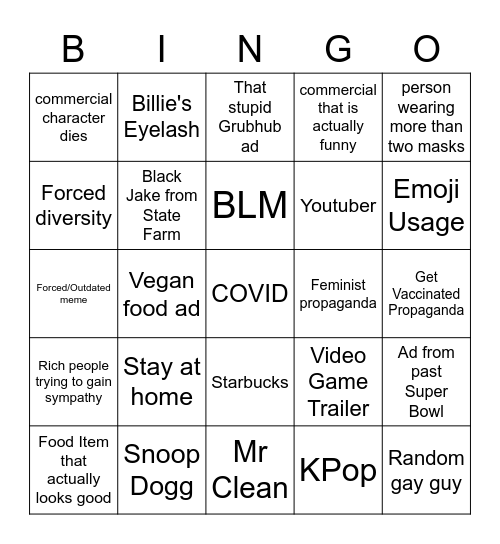 | B | I | N | G | O |
|---|---|---|---|---|
| commercial character dies | Billie's Eyelash | That stupid Grubhub ad | commercial that is actually funny | person wearing more than two masks |
| Forced diversity | Black Jake from State Farm | BLM | Youtuber | Emoji Usage |
| Forced/Outdated meme | Vegan food ad | COVID | Feminist propaganda | Get Vaccinated Propaganda |
| Rich people trying to gain sympathy | Stay at home | Starbucks | Video Game Trailer | Ad from past Super Bowl |
| Food Item that actually looks good | Snoop Dogg | Mr Clean | KPop | Random gay guy |